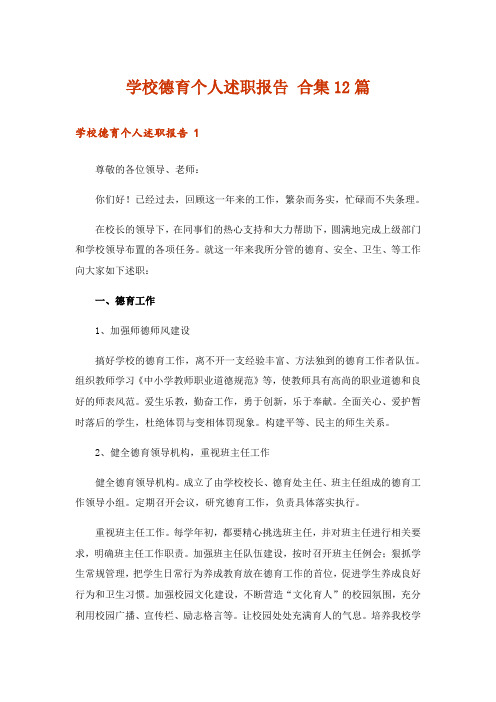 学校德育个人述职报告 合集12篇

学校德育个人述职报告 1

尊敬的各位领导、老师：

你们好！已经过去，回顾这一年来的工作，繁杂而务实，忙碌而不失条理。

在校长的领导下，在同事们的热心支持和大力帮助下，圆满地完成上级部门和学校领导布置的各项任务。就这一年来我所分管的德育、安全、卫生、等工作向大家如下述职：

一、德育工作

1、加强师德师风建设

搞好学校的德育工作，离不开一支经验丰富、方法独到的德育工作者队伍。组织教师学习《中小学教师职业道德规范》等，使教师具有高尚的职业道德和良好的师表风范。爱生乐教，勤奋工作，勇于创新，乐于奉献。全面关心、爱护暂时落后的学生，杜绝体罚与变相体罚现象。构建平等、民主的师生关系。

2、健全德育领导机构，重视班主任工作

健全德育领导机构。成立了由学校校长、德育处主任、班主任组成的德育工作领导小组。定期召开会议，研究德育工作，负责具体落实执行。

重视班主任工作。每学年初，都要精心挑选班主任，并对班主任进行相关要求，明确班主任工作职责。加强班主任队伍建设，按时召开班主任例会；狠抓学生常规管理，把学生日常行为养成教育放在德育工作的首位，促进学生养成良好行为和卫生习惯。加强校园文化建设，不断营造“文化育人”的校园氛围，充分利用校园广播、宣传栏、励志格言等。让校园处处充满育人的气息。培养我校学